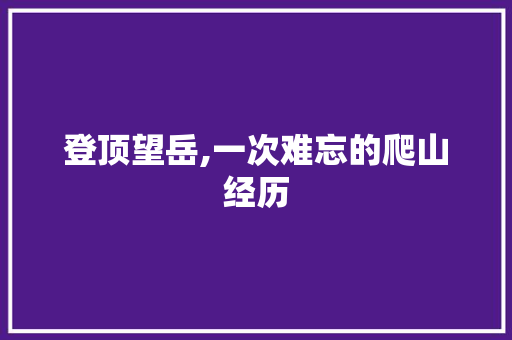 登顶望岳,一次难忘的爬山经历